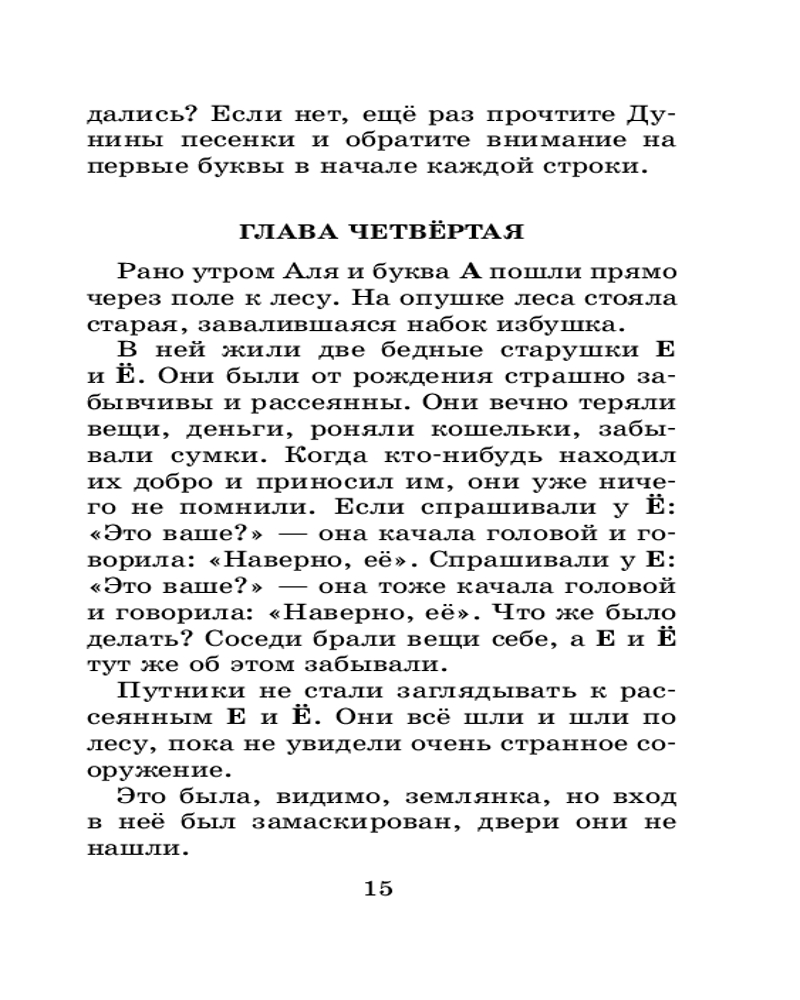 дались? Если нет, ещё раз прочтите Дунины песенки и обратите внимание на первые буквы в начале каждой строки.

ГЛАВА ЧЕТВЁРТАЯ

Рано утром Аля и буква А пошли прямо через поле к лесу. На опушке леса стояла старая, завалившаяся набок избушка.

В ней жили две бедные старушки Е и Ё. Они были от рождения страшно забывчивы и рассеянны. Они вечно теряли вещи, деньги, роняли кошельки, забывали сумки. Когда кто-нибудь находил их добро и приносил им, они уже ничего не помнили. Если спрашивали у Ё: «Это ваше?» — она качала головой и говорила: «Наверно, её». Спрашивали у Е: «Это ваше?» — она тоже качала головой и говорила: «Наверно, её». Что же было делать? Соседи брали вещи себе, а Е и Ё тут же об этом забывали.

Путники не стали заглядывать к рассеянным Е и Ё. Они всё шли и шли по лесу, пока не увидели очень странное сооружение.

Это была, видимо, землянка, но вход в неё был замаскирован, двери они не нашли.

15